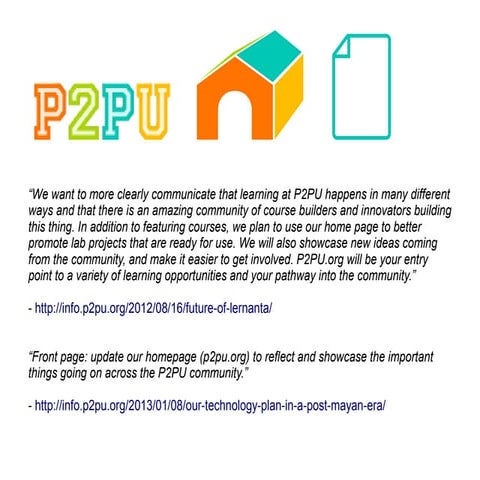 P2PU

“We want to more clearly communicate that learning at P2PU happens in many different ways and that there is an amazing community of course builders and innovators building this thing. In addition to featuring courses, we plan to use our home page to better promote lab projects that are ready for use. We will also showcase new ideas coming from the community, and make it easier to get involved. P2PU.org will be your entry point to a variety of learning opportunities and your pathway into the community.”

- http://info.p2pu.org/2012/08/16/future-of-lernanta/

“Front page: update our homepage (p2pu.org) to reflect and showcase the important things going on across the P2PU community.”

- http://info.p2pu.org/2013/01/08/our-technology-plan-in-a-post-mayan-era/